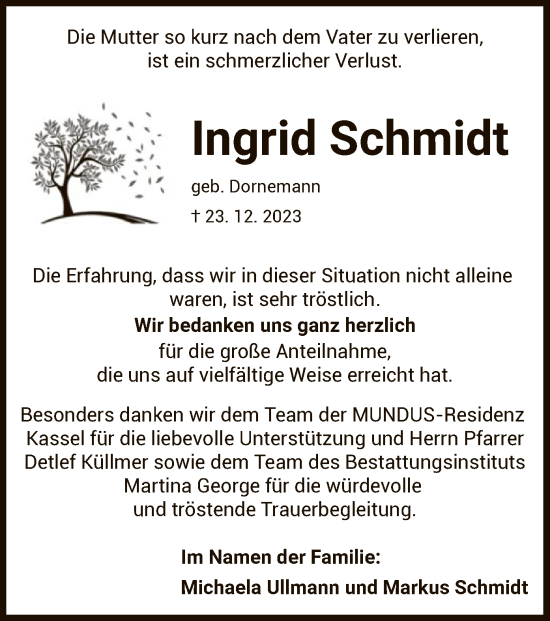 Die Mutter so kurz nach dem Vater zu verlieren, ist ein schmerzlicher Verlust.

Ingrid Schmidt

geb. Dornemann

† 23. 12. 2023

Die Erfahrung, dass wir in dieser Situation nicht alleine waren, ist sehr tröstlich.

Wir bedanken uns ganz herzlich für die große Anteilnahme, die uns auf vielfältige Weise erreicht hat.

Besonders danken wir dem Team der MUNDUS-Residenz Kassel für die liebevolle Unterstützung und Herrn Pfarrer Detlef Küllmer sowie dem Team des Bestattungsinstituts Martina George für die würdevolle und tröstende Trauerbegleitung.

Im Namen der Familie:

Michaela Ullmann und Markus Schmidt